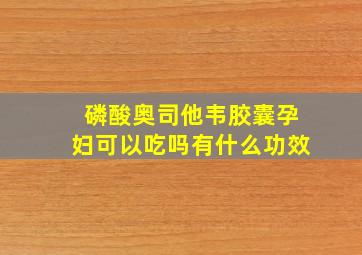 磷酸奥司他韦胶囊孕妇可以吃吗有什么功效